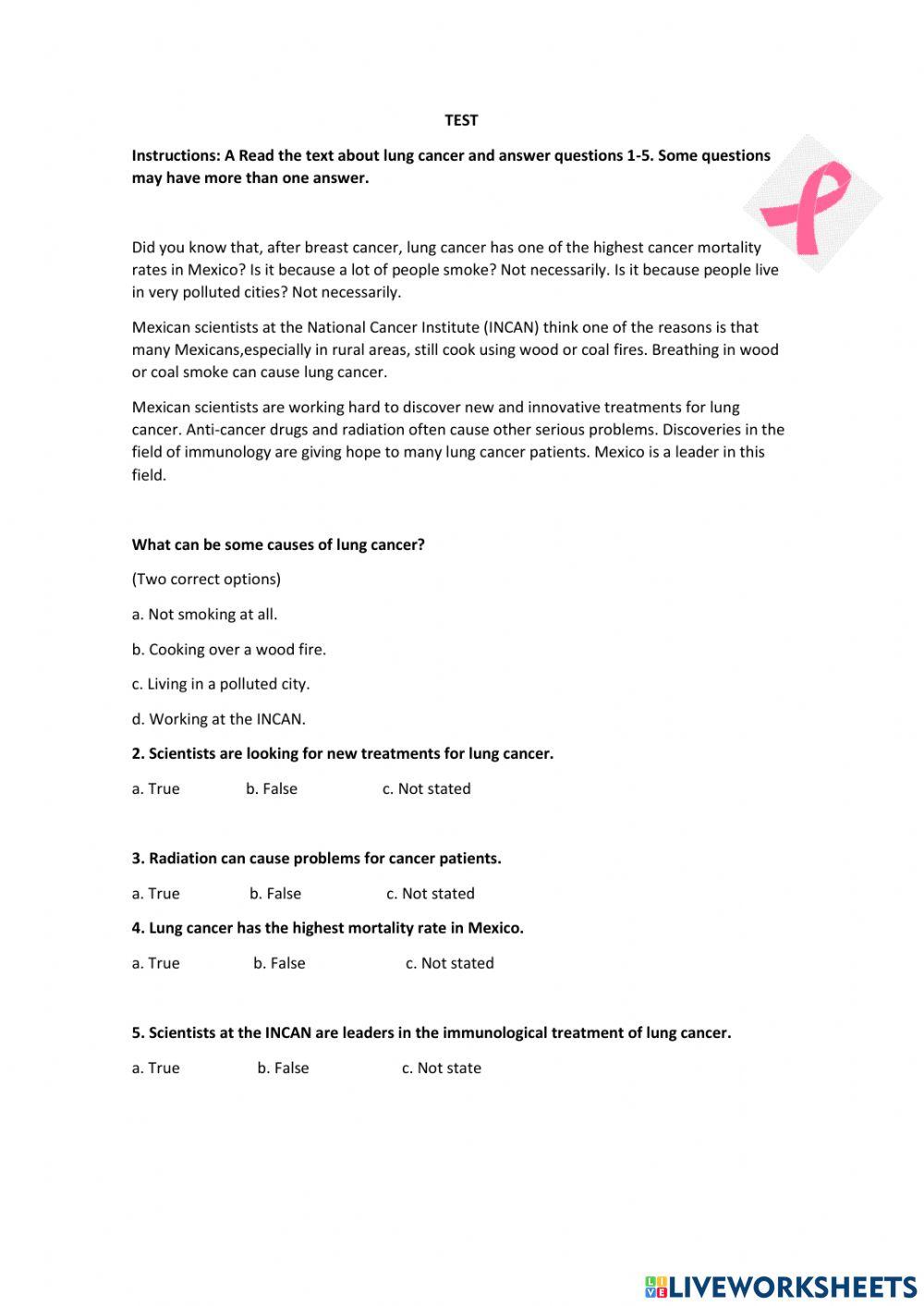 TEST

Instructions: A Read the text about lung cancer and answer questions 1-5. Some questions may have more than one answer.

Did you know that, after breast cancer, lung cancer has one of the highest cancer mortality rates in Mexico? Is it because a lot of people smoke? Not necessarily. Is it because people live in very polluted cities? Not necessarily.

Mexican scientists at the National Cancer Institute (INCAN) think one of the reasons is that many Mexicans,especially in rural areas, still cook using wood or coal fires. Breathing in wood or coal smoke can cause lung cancer.

Mexican scientists are working hard to discover new and innovative treatments for lung cancer. Anti-cancer drugs and radiation often cause other serious problems. Discoveries in the field of immunology are giving hope to many lung cancer patients. Mexico is a leader in this field.

What can be some causes of lung cancer?

(Two correct options)

a. Not smoking at all.

b. Cooking over a wood fire.

c. Living in a polluted city.

d. Working at the INCAN.

2. Scientists are looking for new treatments for lung cancer.

a. True b. False c. Not stated

3. Radiation can cause problems for cancer patients.

a. True b. False c. Not stated

4. Lung cancer has the highest mortality rate in Mexico.

a. True b. False c. Not stated

5. Scientists at the INCAN are leaders in the immunological treatment of lung cancer.

a. True b. False c. Not state

LIVEWORKSHEETS